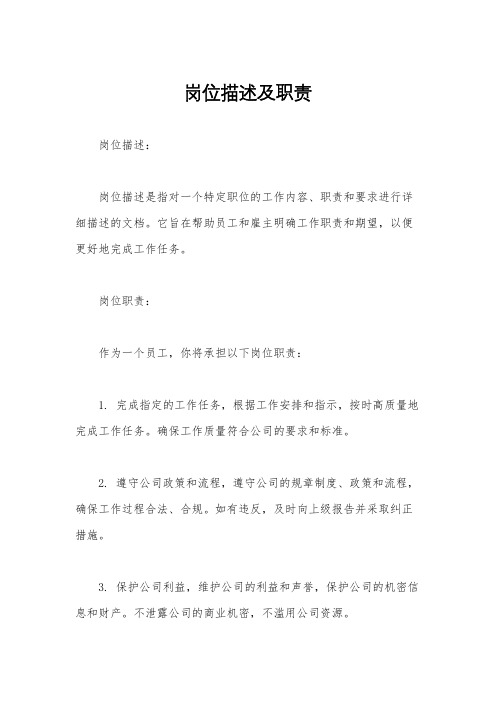 岗位描述及职责

岗位描述：

岗位描述是指对一个特定职位的工作内容、职责和要求进行详细描述的文档。它旨在帮助员工和雇主明确工作职责和期望，以便更好地完成工作任务。

岗位职责：

作为一个员工，你将承担以下岗位职责：

1. 完成指定的工作任务，根据工作安排和指示，按时高质量地完成工作任务。确保工作质量符合公司的要求和标准。

2. 遵守公司政策和流程，遵守公司的规章制度、政策和流程，确保工作过程合法、合规。如有违反，及时向上级报告并采取纠正措施。

3. 保护公司利益，维护公司的利益和声誉，保护公司的机密信息和财产。不泄露公司的商业机密，不滥用公司资源。